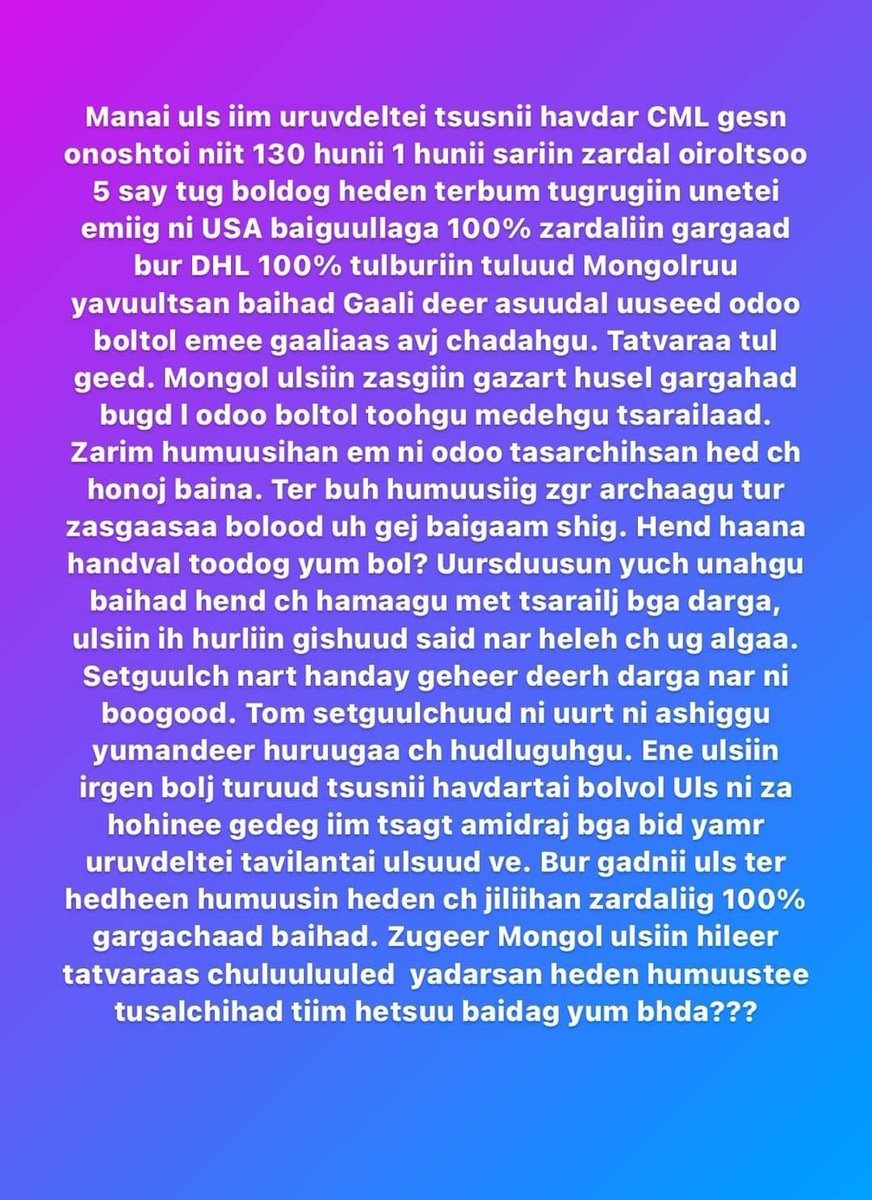 Manai uls iim uruvdeltei tsusnii havdar CML gesn onoshtoi niit 130 hunii 1 hunii sariin zardal oiroltsoo 5 say tug boldog heden terbum tugrugiin unetei emiig ni USA baiguullaga 100% zardaliin gargaad bur DHL 100% tulburiin tuluud Mongolruu yavuultsan baihad Gaali deer asuudal uuseed odoo boltol emee gaaliaas avj chadahgu. Tatvaraa tul geed. Mongol ulsiin zasgiin gazart husel gargahad bugd l odoo boltol toohgu medehgu tsarailaad. Zarim humuusihan em ni odoo tasarchihsan hed ch honoj baina. Ter buh humuusiig zgr archaagu tur zasgaasaa bolood uh gej baigaam shig. Hend haana handval toodog yum bol? Uursduusun yuch unahgu baihad hend ch hamaagu met tsarailj bga darga, ulsiin ih hurliin gishuud said nar heleh ch ug algaa. Setguulch nart handay geheer deerh darga nar ni boogood. Tom setguulchuud ni uurt ni ashiggu yumandeer huruugaa ch hudluguhgu. Ene ulsiin irgen bolj turuud tsusnii havdartai bolvol Uls ni za hohinee gedeg iim tsagt amidraj bga bid yamr uruvdeltei tavilantai ulsuud ve. Bur gadnii uls ter hedheen humuusin heden ch jiliihan zardaliig 100% gargachaad baihad. Zugeer Mongol ulsiin hileer tatvaraas chuluuluuled yadarsan heden humuustee tusalchihad tiim hetsuu baidag yum bhda???